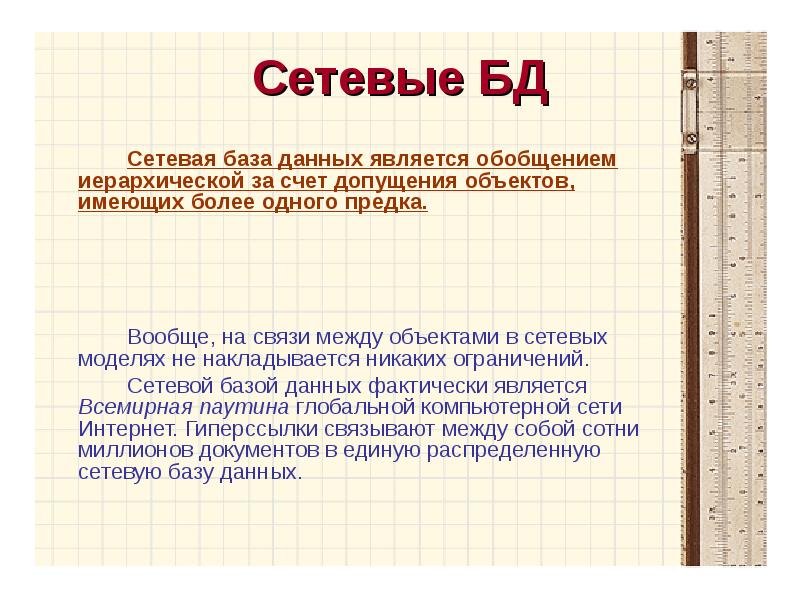 Сетевые БД

Сетевая база данных является обобщением иерархической за счет допущения объектов, имеющих более одного предка.

Вообще, на связи между объектами в сетевых моделях не накладывается никаких ограничений.

Сетевой базой данных фактически является Всемирная паутина глобальной компьютерной сети Интернет. Гиперссылки связывают между собой сотни миллионов документов в единую распределенную сетевую базу данных.